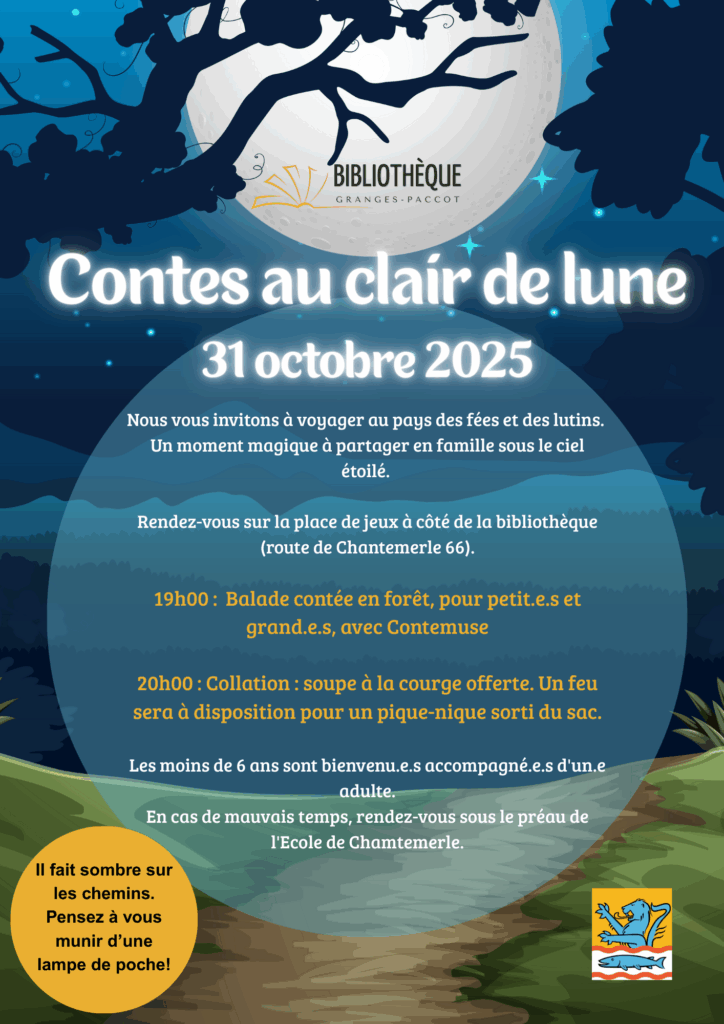 BIBLIOTHÈQUE
GRANGES-PACCOT

Contes au clair de lune

31 octobre 2025

Nous vous invitons à voyager au pays des fées et des lutins. Un moment magique à partager en famille sous le ciel étoilé.

Rendez-vous sur la place de jeux à côté de la bibliothèque (route de Chantemerle 66).

19h00 : Balade contée en forêt, pour petit.e.s et grand.e.s, avec Contemuse

20h00 : Collation : soupe à la courge offerte. Un feu sera à disposition pour un pique-nique sorti du sac.

Les moins de 6 ans sont bienvenu.e.s accompagné.e.s d'un.e adulte.
En cas de mauvais temps, rendez-vous sous le préau de l'Ecole de Chamtemerle.

Il fait sombre sur les chemins. Pensez à vous munir d'une lampe de poche!